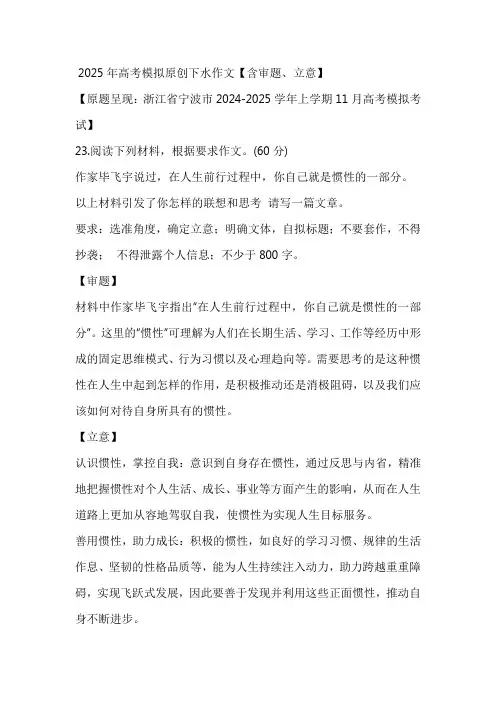 2025 年高考模拟原创下水作文【含审题、立意】

【原题呈现：浙江省宁波市 2024-2025 学年上学期 11 月高考模拟考试】

23.阅读下列材料，根据要求作文。(60 分)

作家毕飞宇说过，在人生前行过程中，你自己就是惯性的一部分。

以上材料引发了你怎样的联想和思考 请写一篇文章。

要求：选准角度，确定立意；明确文体，自拟标题；不要套作，不得抄袭； 不得泄露个人信息；不少于 800 字。

【审题】

材料中作家毕飞宇指出"在人生前行过程中，你自己就是惯性的一部分"。这里的"惯性"可理解为人们在长期生活、学习、工作等经历中形成的固定思维模式、行为习惯以及心理趋向等。需要思考的是这种惯性在人生中起到怎样的作用，是积极推动还是消极阻碍，以及我们应该如何对待自身所具有的惯性。

【立意】

认识惯性，掌控自我：意识到自身存在惯性，通过反思与内省，精准地把握惯性对个人生活、成长、事业等方面产生的影响，从而在人生道路上更加从容地驾驭自我，使惯性为实现人生目标服务。

善用惯性，助力成长：积极的惯性，如良好的学习习惯、规律的生活作息、坚韧的性格品质等，能为人生持续注入动力，助力跨越重重障碍，实现飞跃式发展，因此要善于发现并利用这些正面惯性，推动自身不断进步。